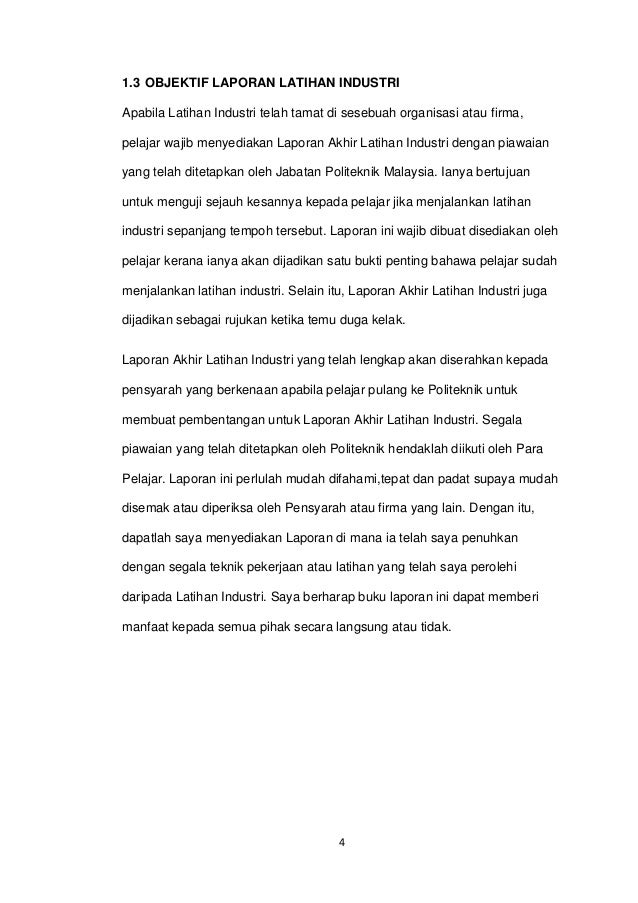 1.3 OBJEKTIF LAPORAN LATIHAN INDUSTRI

Apabila Latihan Industri telah tamat di sesebuah organisasi atau firma, pelajar wajib menyediakan Laporan Akhir Latihan Industri dengan piawaian yang telah ditetapkan oleh Jabatan Politeknik Malaysia. Ianya bertujuan untuk menguji sejauh kesannya kepada pelajar jika menjalankan latihan industri sepanjang tempoh tersebut. Laporan ini wajib dibuat disediakan oleh pelajar kerana ianya akan dijadikan satu bukti penting bahawa pelajar sudah menjalankan latihan industri. Selain itu, Laporan Akhir Latihan Industri juga dijadikan sebagai rujukan ketika temu duga kelak.

Laporan Akhir Latihan Industri yang telah lengkap akan diserahkan kepada pensyarah yang berkenaan apabila pelajar pulang ke Politeknik untuk membuat pembentangan untuk Laporan Akhir Latihan Industri. Segala piawaian yang telah ditetapkan oleh Politeknik hendaklah diikuti oleh Para Pelajar. Laporan ini perlulah mudah difahami,tepat dan padat supaya mudah disemak atau diperiksa oleh Pensyarah atau firma yang lain. Dengan itu, dapatlah saya menyediakan Laporan di mana ia telah saya penuhkan dengan segala teknik pekerjaan atau latihan yang telah saya perolehi daripada Latihan Industri. Saya berharap buku laporan ini dapat memberi manfaat kepada semua pihak secara langsung atau tidak.

4